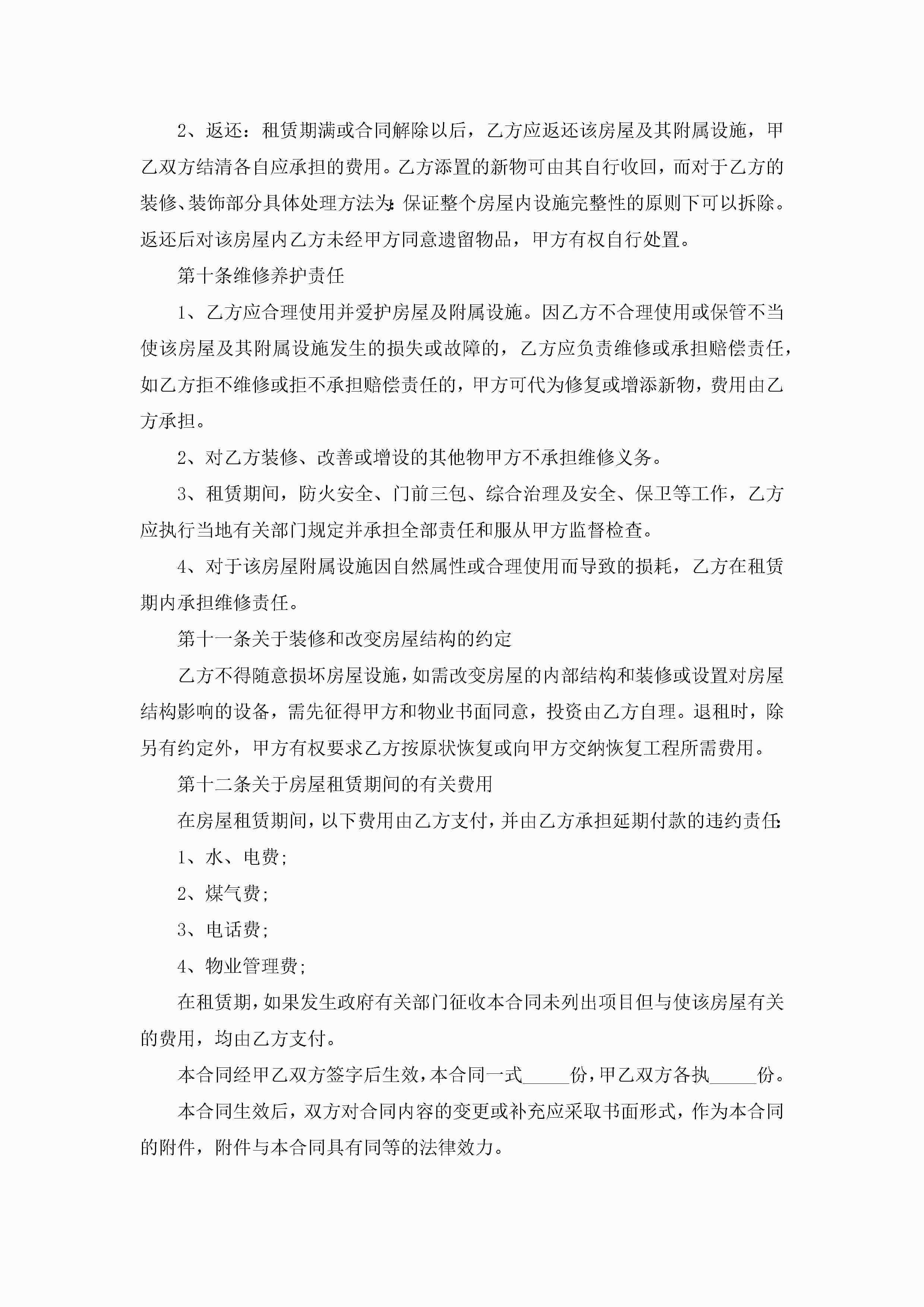 2、返还：租赁期满或合同解除以后，乙方应返还该房屋及其附属设施，甲乙双方结清各自应承担的费用。乙方添置的新物可由其自行收回，而对于乙方的装修、装饰部分具体处理方法为:保证整个房屋内设施完整性的原则下可以拆除。返还后对该房屋内乙方未经甲方同意遗留物品，甲方有权自行处置。

第十条维修养护责任

1、乙方应合理使用并爱护房屋及附属设施。因乙方不合理使用或保管不当使该房屋及其附属设施发生的损失或故障的，乙方应负责维修或承担赔偿责任，如乙方拒不维修或拒不承担赔偿责任的，甲方可代为修复或增添新物，费用由乙方承担。

2、对乙方装修、改善或增设的其他物甲方不承担维修义务。

3、租赁期间，防火安全、门前三包、综合治理及安全、保卫等工作，乙方应执行当地有关部门规定并承担全部责任和服从甲方监督检查。

4、对于该房屋附属设施因自然属性或合理使用而导致的损耗，乙方在租赁期内承担维修责任。

第十一条关于装修和改变房屋结构的约定

乙方不得随意损坏房屋设施，如需改变房屋的内部结构和装修或设置对房屋结构影响的设备，需先征得甲方和物业书面同意，投资由乙方自理。退租时，除另有约定外，甲方有权要求乙方按原状恢复或向甲方交纳恢复工程所需费用。

第十二条关于房屋租赁期间的有关费用

在房屋租赁期间，以下费用由乙方支付，并由乙方承担延期付款的违约责任:

1、水、电费;

2、煤气费;

3、电话费;

4、物业管理费;

在租赁期，如果发生政府有关部门征收本合同未列出项目但与使该房屋有关的费用，均由乙方支付。

本合同经甲乙双方签字后生效，本合同一式_____份，甲乙双方各执_____份。

本合同生效后，双方对合同内容的变更或补充应采取书面形式，作为本合同的附件，附件与本合同具有同等的法律效力。